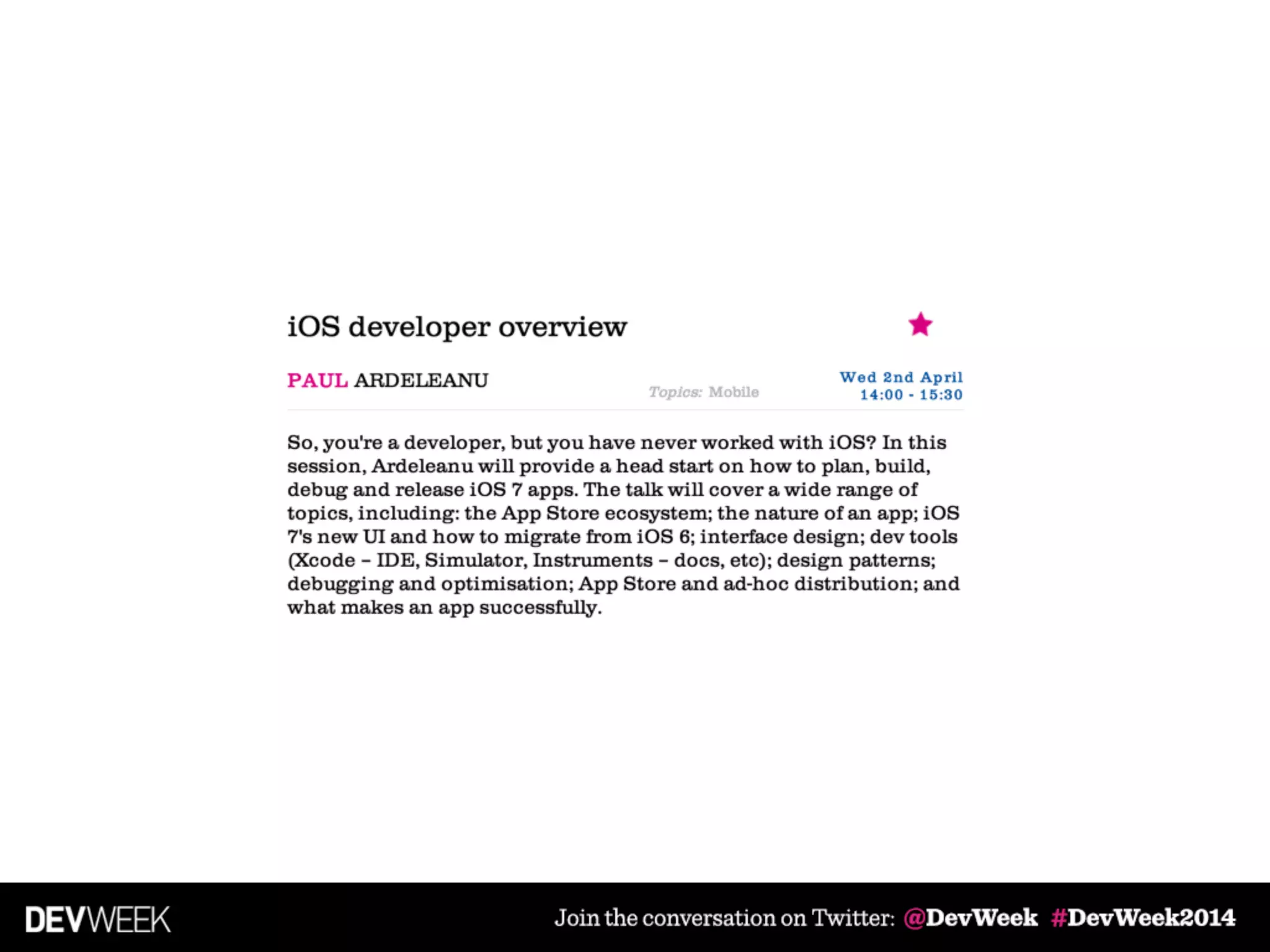 iOS developer overview

PAUL ARDELEANU

Topics: Mobile

Wed 2nd April
14:00 - 15:30

So, you're a developer, but you have never worked with iOS? In this session, Ardeleanu will provide a head start on how to plan, build, debug and release iOS 7 apps. The talk will cover a wide range of topics, including: the App Store ecosystem; the nature of an app; iOS 7's new UI and how to migrate from iOS 6; interface design; dev tools (Xcode – IDE, Simulator, Instruments – docs, etc); design patterns; debugging and optimisation; App Store and ad-hoc distribution; and what makes an app successfully.

DEVWEEK

Join the conversation on Twitter: @DevWeek #DevWeek2014